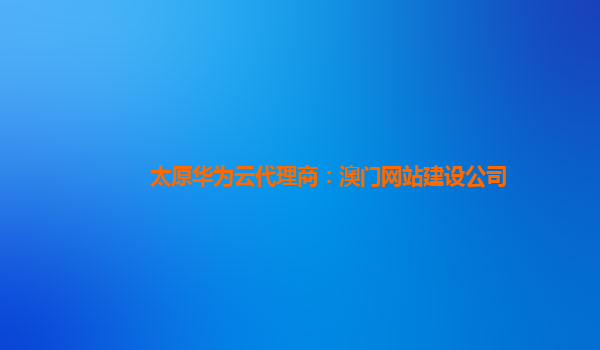 太原华为云代理商：澳门网站建设公司